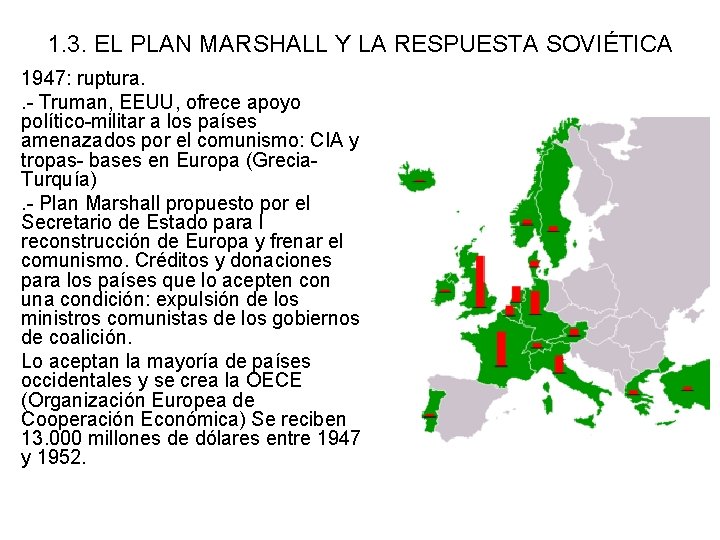 1.3. EL PLAN MARSHALL Y LA RESPUESTA SOVIÉTICA

1947: ruptura.

.- Truman, EEUU, ofrece apoyo político-militar a los países amenazados por el comunismo: CIA y tropas- bases en Europa (Grecia-Turquía)

.- Plan Marshall propuesto por el Secretario de Estado para l reconstrucción de Europa y frenar el comunismo. Créditos y donaciones para los países que lo acepten con una condición: expulsión de los ministros comunistas de los gobiernos de coalición.

Lo aceptan la mayoría de países occidentales y se crea la OECE (Organización Europea de Cooperación Económica) Se reciben 13.000 millones de dólares entre 1947 y 1952.